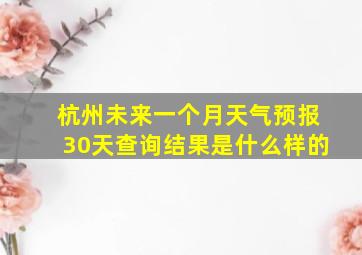 杭州未来一个月天气预报30天查询结果是什么样的